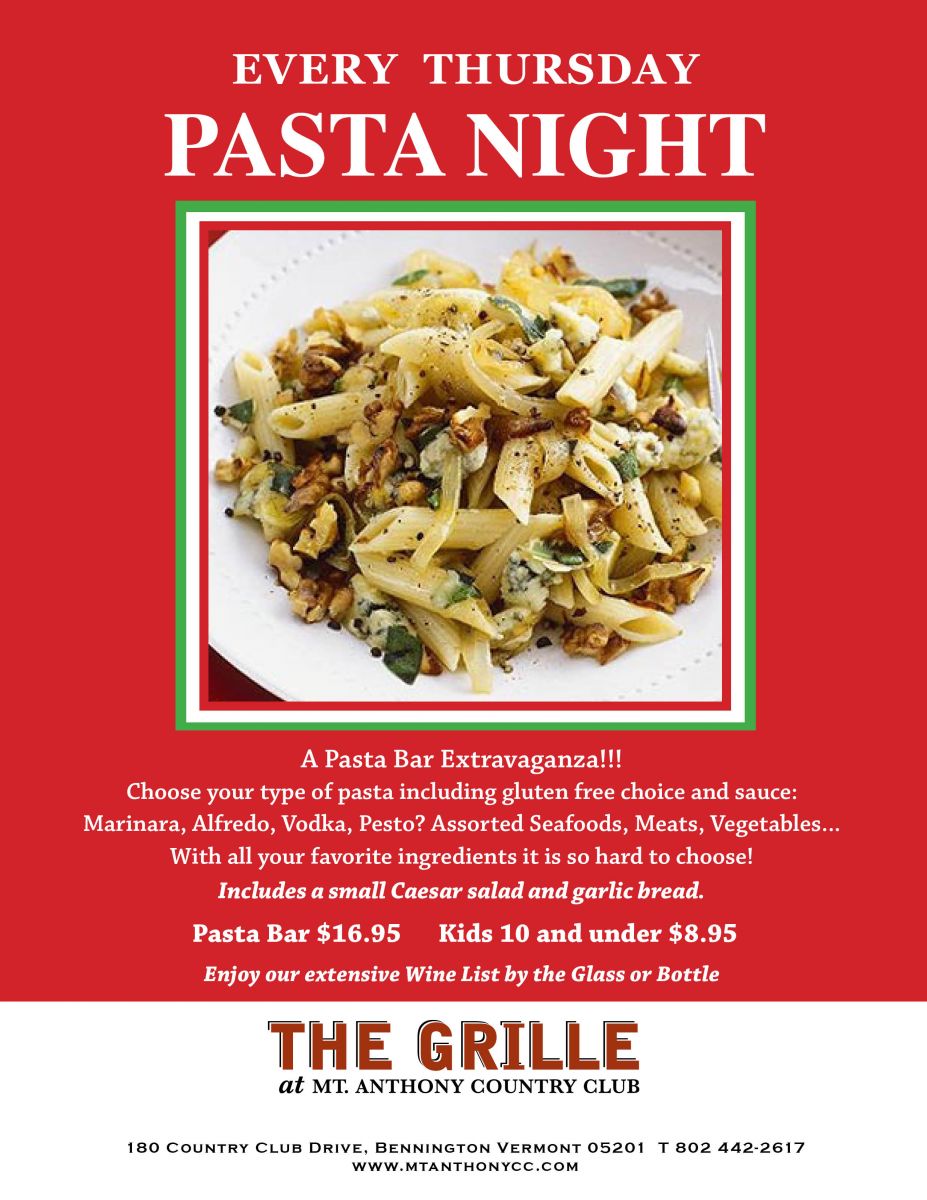 EVERY THURSDAY
PASTA NIGHT

A Pasta Bar Extravaganza!!!
Choose your type of pasta including gluten free choice and sauce:
Marinara, Alfredo, Vodka, Pesto? Assorted Seafoods, Meats, Vegetables...
With all your favorite ingredients it is so hard to choose!
Includes a small Caesar salad and garlic bread.

Pasta Bar $16.95     Kids 10 and under $8.95

Enjoy our extensive Wine List by the Glass or Bottle

THE GRILLE
at MT. ANTHONY COUNTRY CLUB

180 Country Club Drive, Bennington Vermont 05201  T 802 442-2617
www.mtanthonycc.com